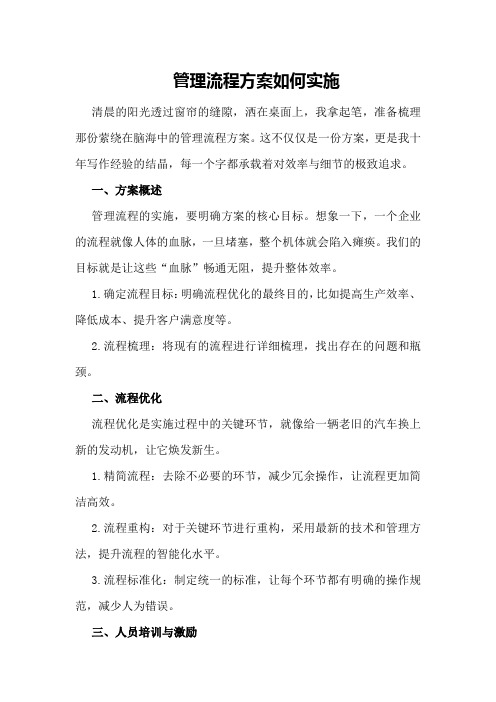 管理流程方案如何实施

清晨的阳光透过窗帘的缝隙，洒在桌面上，我拿起笔，准备梳理那份萦绕在脑海中的管理流程方案。这不仅仅是一份方案，更是我十年写作经验的结晶，每一个字都承载着对效率与细节的极致追求。

一、方案概述

管理流程的实施，要明确方案的核心目标。想象一下，一个企业的流程就像人体的血脉，一旦堵塞，整个机体就会陷入瘫痪。我们的目标就是让这些“血脉”畅通无阻，提升整体效率。

1.确定流程目标：明确流程优化的最终目的，比如提高生产效率、降低成本、提升客户满意度等。

2.流程梳理：将现有的流程进行详细梳理，找出存在的问题和瓶颈。

二、流程优化

流程优化是实施过程中的关键环节，就像给一辆老旧的汽车换上新的发动机，让它焕发新生。

1.精简流程：去除不必要的环节，减少冗余操作，让流程更加简洁高效。

2.流程重构：对于关键环节进行重构，采用最新的技术和管理方法，提升流程的智能化水平。

3.流程标准化：制定统一的标准，让每个环节都有明确的操作规范，减少人为错误。

三、人员培训与激励